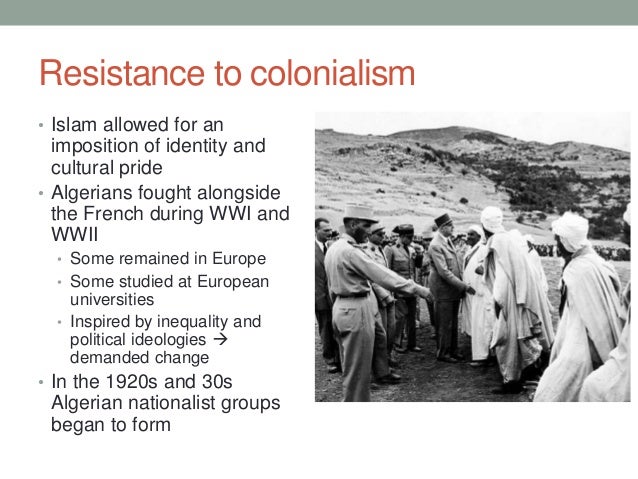 Resistance to colonialism

• Islam allowed for an imposition of identity and cultural pride
• Algerians fought alongside the French during WWI and WWII
• Some remained in Europe
• Some studied at European universities
• Inspired by inequality and political ideologies → demanded change
• In the 1920s and 30s Algerian nationalist groups began to form